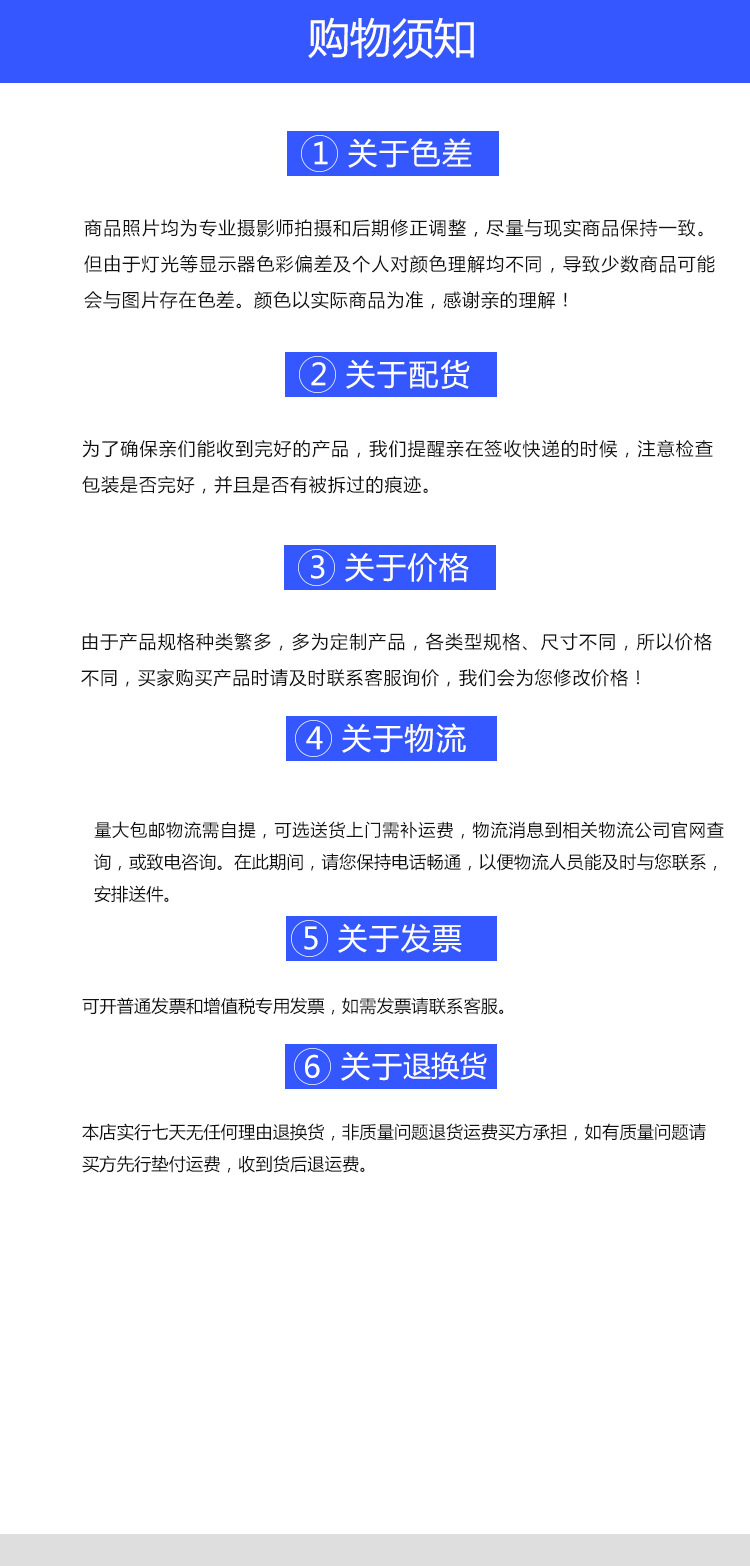 购物须知

① 关于色差

商品照片均为专业摄影师拍摄和后期修正调整，尽量与现实商品保持一致。但由于灯光等显示器色彩偏差及个人对颜色理解均不同，导致少数商品可能会与图片存在色差。颜色以实际商品为准，感谢亲的理解！

② 关于配货

为了确保亲们能收到完好的产品，我们提醒亲在签收快递的时候，注意检查包装是否完好，并且是否有被拆过的痕迹。

③ 关于价格

由于产品规格种类繁多，多为定制产品，各类型规格、尺寸不同，所以价格不同，买家购买产品时请及时联系客服询价，我们会为您修改价格！

④ 关于物流

量大包邮物流需自提，可选送货上门需补运费，物流消息到相关物流公司官网查询，或致电咨询。在此期间，请您保持电话畅通，以便物流人员能及时与您联系，安排送件。

⑤ 关于发票

可开普通发票和增值税专用发票，如需发票请联系客服。

⑥ 关于退换货

本店实行七天无任何理由退换货，非质量问题退货运费买方承担，如有质量问题请买方先行垫付运费，收到货后退运费。